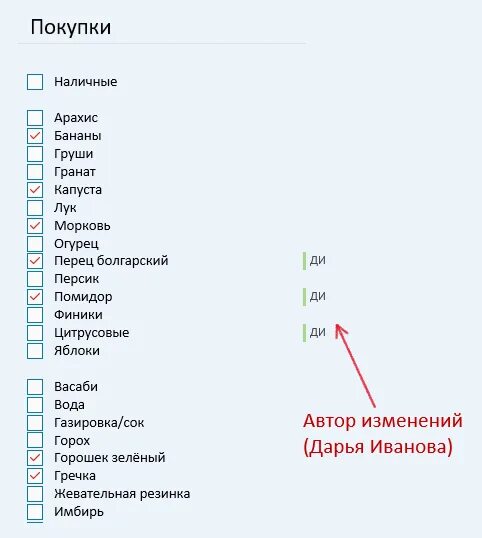 Покупки

Наличные

Арахис
Бананы
Груши
Гранат
Капуста
Лук
Морковь
Огурец
Перец болгарский ДИ
Персик
Помидор ДИ
Финики
Цитрусовые ДИ
Яблоки

Васаби
Вода
Газировка/сок
Горох
Горошек зелёный
Гречка
Жевательная резинка
Имбирь

Автор изменений
(Дарья Иванова)